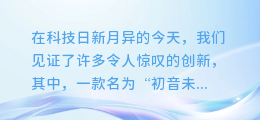 在科技日新月异的今天，我们见证了许多令人惊叹的创新，其中，一款名为“初音未...